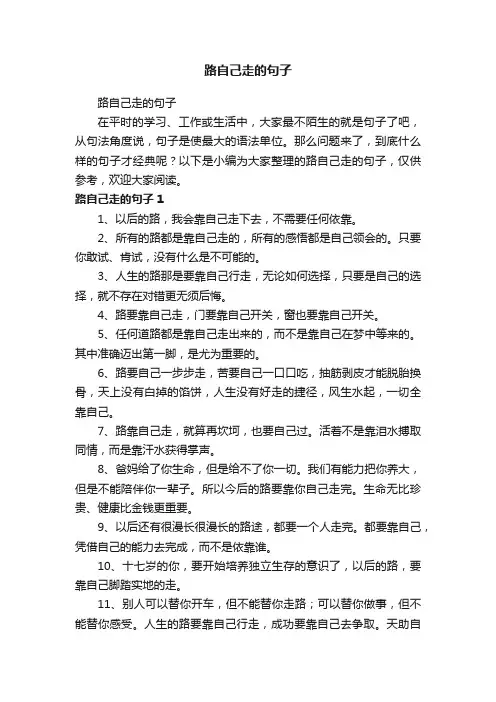 路自己走的句子

路自己走的句子

在平时的学习、工作或生活中，大家最不陌生的就是句子了吧，从句法角度说，句子是使最大的语法单位。那么问题来了，到底什么样的句子才经典呢？以下是小编为大家整理的路自己走的句子，仅供参考，欢迎大家阅读。

路自己走的句子 1

1、以后的路，我会靠自己走下去，不需要任何依靠。

2、所有的路都是靠自己走的，所有的感悟都是自己领会的。只要你敢试、肯试，没有什么是不可能的。

3、人生的路那是要靠自己行走，无论如何选择，只要是自己的选择，就不存在对错更无须后悔。

4、路要靠自己走，门要靠自己开关，窗也要靠自己开关。

5、任何道路都是靠自己走出来的，而不是靠自己在梦中等来的。其中准确迈出第一脚，是尤为重要的。

6、路要自己一步步走，苦要自己一口口吃，抽筋剥皮才能脱胎换骨，天上没有白掉的馅饼，人生没有好走的捷径，风生水起，一切全靠自己。

7、路靠自己走，就算再坎坷，也要自己过。活着不是靠泪水搏取同情，而是靠汗水获得掌声。

8、爸妈给了你生命，但是给不了你一切。我们有能力把你养大，但是不能陪伴你一辈子。所以今后的路要靠你自己走完。生命无比珍贵、健康比金钱更重要。

9、以后还有很漫长很漫长的路途，都要一个人走完。都要靠自己，凭借自己的能力去完成，而不是依靠谁。

10、十七岁的你，要开始培养独立生存的意识了，以后的路，要靠自己脚踏实地的走。

11、别人可以替你开车，但不能替你走路；可以替你做事，但不能替你感受。人生的路要靠自己行走，成功要靠自己去争取。天助自